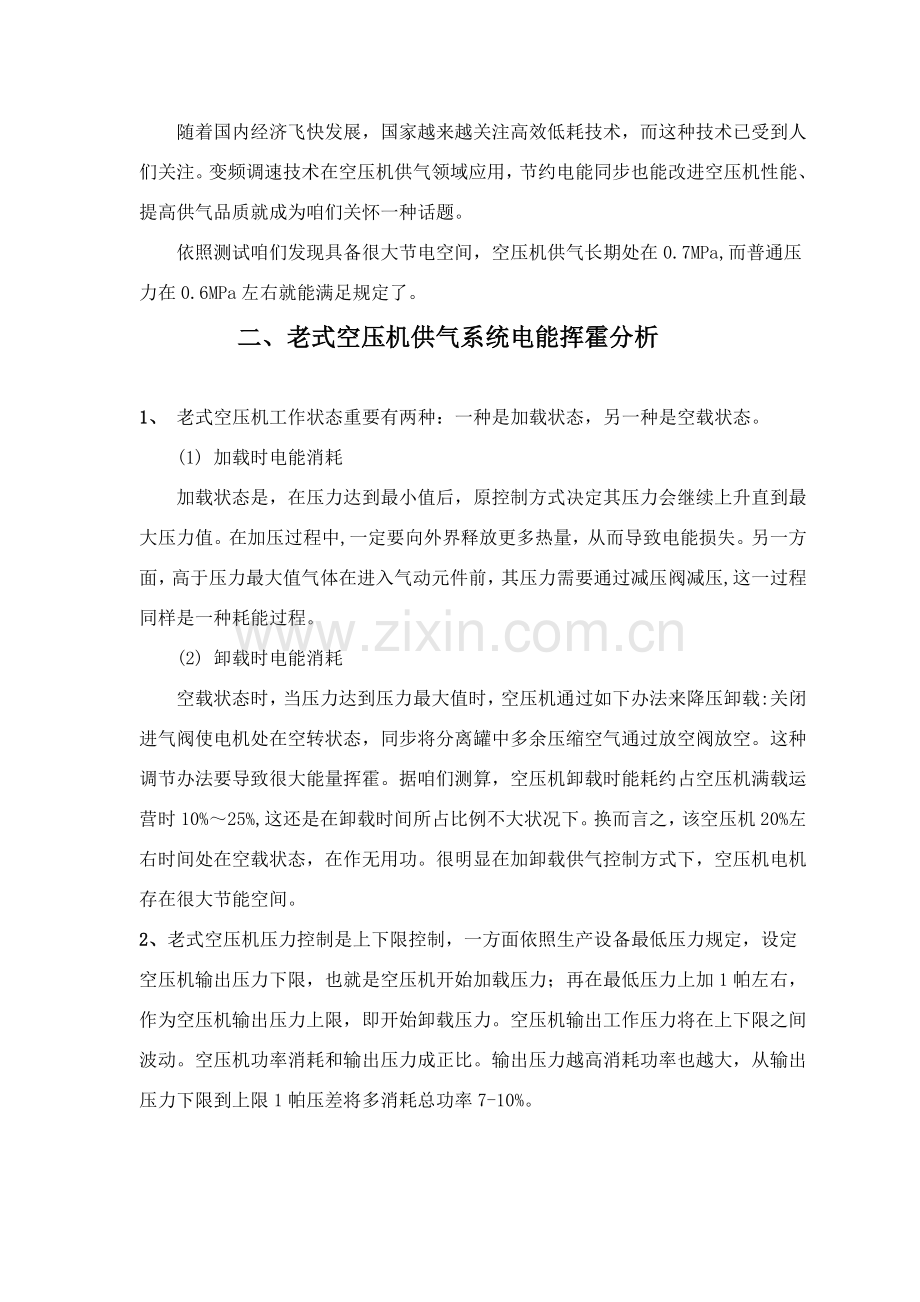 随着国内经济飞快发展，国家越来越关注高效低耗技术，而这种技术已受到人们关注。变频调速技术在空压机供气领域应用，节约电能同步也能改进空压机性能、提高供气品质就成为咱们关怀一种话题。

依照测试咱们发现具备很大节电空间，空压机供气长期处在0.7MPa,而普通压力在0.6MPa左右就能满足规定了。

二、老式空压机供气系统电能挥霍分析

1、 老式空压机工作状态重要有两种：一种是加载状态，另一种是空载状态。

(1) 加载时电能消耗

加载状态是，在压力达到最小值后，原控制方式决定其压力会继续上升直到最大压力值。在加压过程中,一定要向外界释放更多热量，从而导致电能损失。另一方面，高于压力最大值气体在进入气动元件前，其压力需要通过减压阀减压,这一过程同样是一种耗能过程。

(2) 卸载时电能消耗

空载状态时，当压力达到压力最大值时，空压机通过如下办法来降压卸载:关闭进气阀使电机处在空转状态，同步将分离罐中多余压缩空气通过放空阀放空。这种调节办法要导致很大能量挥霍。据咱们测算，空压机卸载时能耗约占空压机满载运营时10%～25%,这还是在卸载时间所占比例不大状况下。换而言之，该空压机20%左右时间处在空载状态，在作无用功。很明显在加卸载供气控制方式下，空压机电机存在很大节能空间。

2、老式空压机压力控制是上下限控制，一方面依照生产设备最低压力规定，设定空压机输出压力下限，也就是空压机开始加载压力；再在最低压力上加1帕左右，作为空压机输出压力上限，即开始卸载压力。空压机输出工作压力将在上下限之间波动。空压机功率消耗和输出压力成正比。输出压力越高消耗功率也越大，从输出压力下限到上限1帕压差将多消耗总功率7-10%。

www.zixin.com.cn